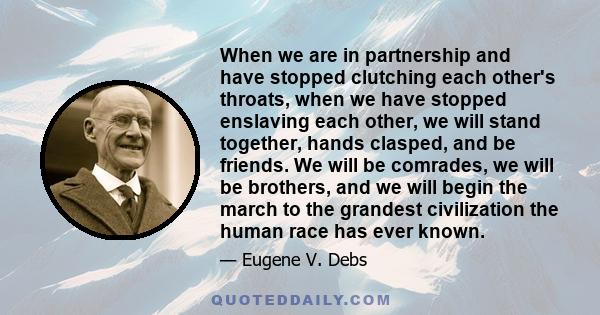 When we are in partnership and have stopped clutching each other's throats, when we have stopped enslaving each other, we will stand together, hands clasped, and be friends. We will be comrades, we will be brothers, and we will begin the march to the grandest civilization the human race has ever known.

— Eugene V. Debs

QUOTEDDAILY.COM